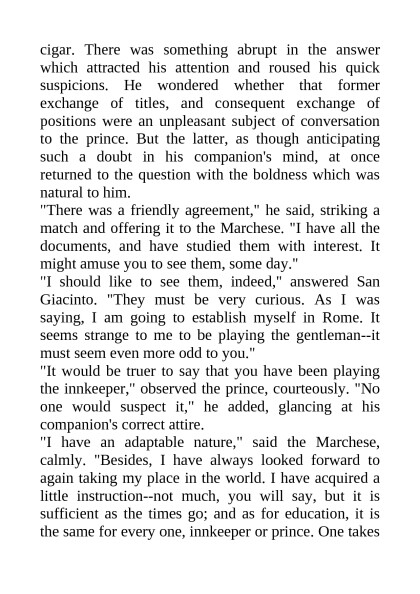 cigar. There was something abrupt in the answer which attracted his attention and roused his quick suspicions. He wondered whether that former exchange of titles, and consequent exchange of positions were an unpleasant subject of conversation to the prince. But the latter, as though anticipating such a doubt in his companion's mind, at once returned to the question with the boldness which was natural to him.

"There was a friendly agreement," he said, striking a match and offering it to the Marchese. "I have all the documents, and have studied them with interest. It might amuse you to see them, some day."

"I should like to see them, indeed," answered San Giacinto. "They must be very curious. As I was saying, I am going to establish myself in Rome. It seems strange to me to be playing the gentleman--it must seem even more odd to you."

"It would be truer to say that you have been playing the innkeeper," observed the prince, courteously. "No one would suspect it," he added, glancing at his companion's correct attire.

"I have an adaptable nature," said the Marchese, calmly. "Besides, I have always looked forward to again taking my place in the world. I have acquired a little instruction--not much, you will say, but it is sufficient as the times go; and as for education, it is the same for every one, innkeeper or prince. One takes